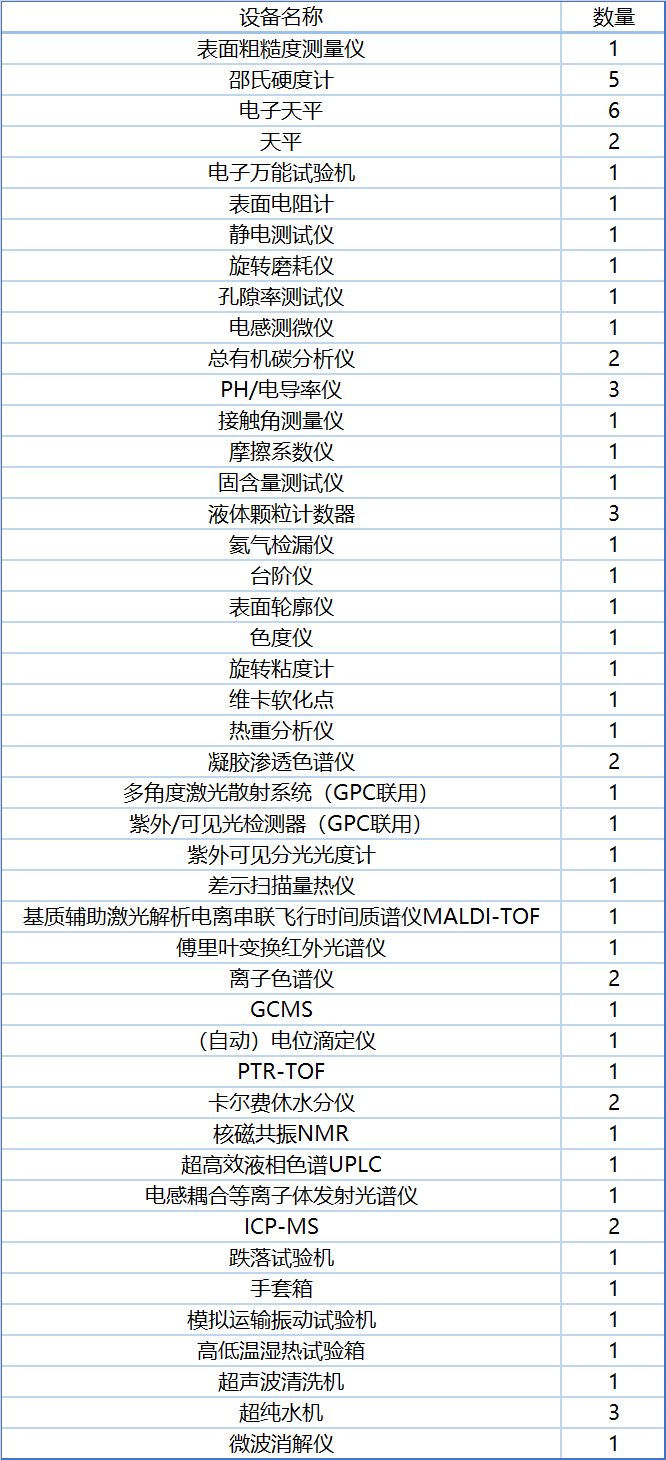 | 设备名称 | 数量 |
|---|---|
| 表面粗糙度测量仪 | 1 |
| 邵氏硬度计 | 5 |
| 电子天平 | 6 |
| 天平 | 2 |
| 电子万能试验机 | 1 |
| 表面电阻计 | 1 |
| 静电测试仪 | 1 |
| 旋转磨耗仪 | 1 |
| 孔隙率测试仪 | 1 |
| 电感测微仪 | 1 |
| 总有机碳分析仪 | 2 |
| PH/电导率仪 | 3 |
| 接触角测量仪 | 1 |
| 摩擦系数仪 | 1 |
| 固含量测试仪 | 1 |
| 液体颗粒计数器 | 3 |
| 氦气检漏仪 | 1 |
| 台阶仪 | 1 |
| 表面轮廓仪 | 1 |
| 色度仪 | 1 |
| 旋转粘度计 | 1 |
| 维卡软化点 | 1 |
| 热重分析仪 | 1 |
| 凝胶渗透色谱仪 | 2 |
| 多角度激光散射系统（GPC联用） | 1 |
| 紫外/可见光检测器（GPC联用） | 1 |
| 紫外可见分光光度计 | 1 |
| 差示扫描量热仪 | 1 |
| 基质辅助激光解析电离串联飞行时间质谱仪MALDI-TOF | 1 |
| 傅里叶变换红外光谱仪 | 1 |
| 离子色谱仪 | 2 |
| GCMS | 1 |
| （自动）电位滴定仪 | 1 |
| PTR-TOF | 1 |
| 卡尔费休水分仪 | 2 |
| 核磁共振NMR | 1 |
| 超高效液相色谱UPLC | 1 |
| 电感耦合等离子体发射光谱仪 | 1 |
| ICP-MS | 2 |
| 跌落试验机 | 1 |
| 手套箱 | 1 |
| 模拟运输振动试验机 | 1 |
| 高低温湿热试验箱 | 1 |
| 超声波清洗机 | 1 |
| 超纯水机 | 3 |
| 微波消解仪 | 1 |